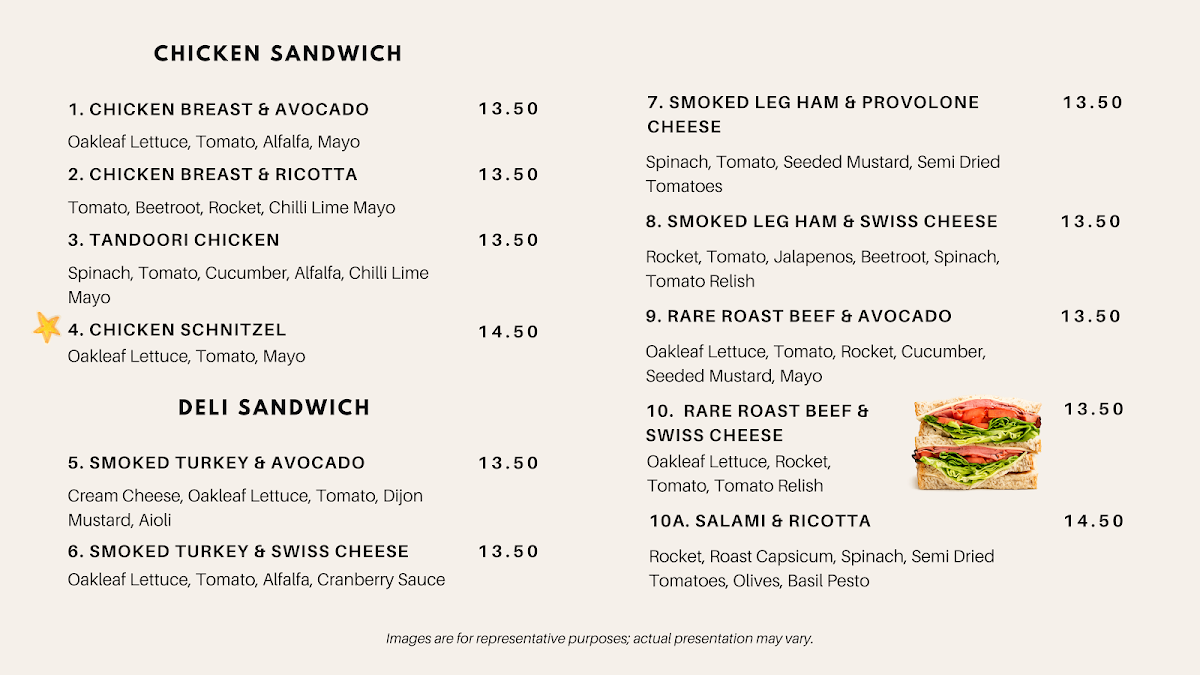 CHICKEN SANDWICH

1. CHICKEN BREAST & AVOCADO 13.50

Oakleaf Lettuce, Tomato, Alfalfa, Mayo

2. CHICKEN BREAST & RICOTTA 13.50

Tomato, Beetroot, Rocket, Chilli Lime Mayo

3. TANDOORI CHICKEN 13.50

Spinach, Tomato, Cucumber, Alfalfa, Chilli Lime Mayo

4. CHICKEN SCHNITZEL 14.50

Oakleaf Lettuce, Tomato, Mayo

DELI SANDWICH

5. SMOKED TURKEY & AVOCADO 13.50

Cream Cheese, Oakleaf Lettuce, Tomato, Dijon Mustard, Aioli

6. SMOKED TURKEY & SWISS CHEESE 13.50

Oakleaf Lettuce, Tomato, Alfalfa, Cranberry Sauce

7. SMOKED LEG HAM & PROVOLONE CHEESE 13.50

Spinach, Tomato, Seeded Mustard, Semi Dried Tomatoes

8. SMOKED LEG HAM & SWISS CHEESE 13.50

Rocket, Tomato, Jalapenos, Beetroot, Spinach, Tomato Relish

9. RARE ROAST BEEF & AVOCADO 13.50

Oakleaf Lettuce, Tomato, Rocket, Cucumber, Seeded Mustard, Mayo

10. RARE ROAST BEEF & SWISS CHEESE 13.50

Oakleaf Lettuce, Rocket, Tomato, Tomato Relish

10A. SALAMI & RICOTTA 14.50

Rocket, Roast Capsicum, Spinach, Semi Dried Tomatoes, Olives, Basil Pesto

Images are for representative purposes; actual presentation may vary.